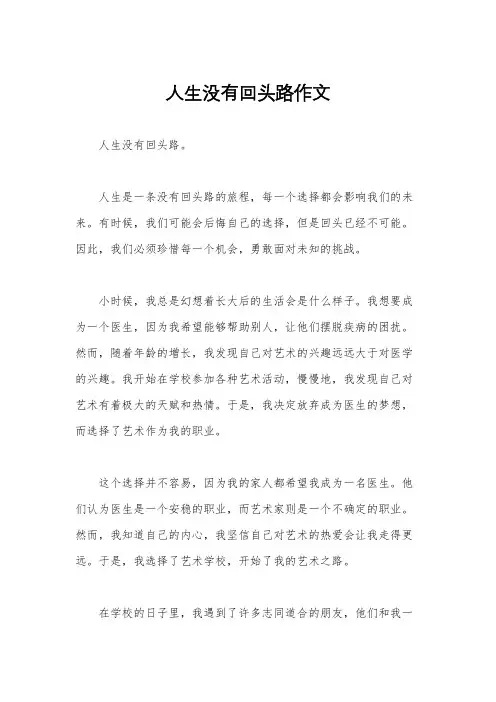 人生没有回头路作文

人生没有回头路。

人生是一条没有回头路的旅程，每一个选择都会影响我们的未来。有时候，我们可能会后悔自己的选择，但是回头已经不可能。因此，我们必须珍惜每一个机会，勇敢面对未知的挑战。

小时候，我总是幻想着长大后的生活会是什么样子。我想要成为一个医生，因为我希望能够帮助别人，让他们摆脱疾病的困扰。然而，随着年龄的增长，我发现自己对艺术的兴趣远远大于对医学的兴趣。我开始在学校参加各种艺术活动，慢慢地，我发现自己对艺术有着极大的天赋和热情。于是，我决定放弃成为医生的梦想，而选择了艺术作为我的职业。

这个选择并不容易，因为我的家人都希望我成为一名医生。他们认为医生是一个安稳的职业，而艺术家则是一个不确定的职业。然而，我知道自己的内心，我坚信自己对艺术的热爱会让我走得更远。于是，我选择了艺术学校，开始了我的艺术之路。

在学校的日子里，我遇到了许多志同道合的朋友，他们和我一